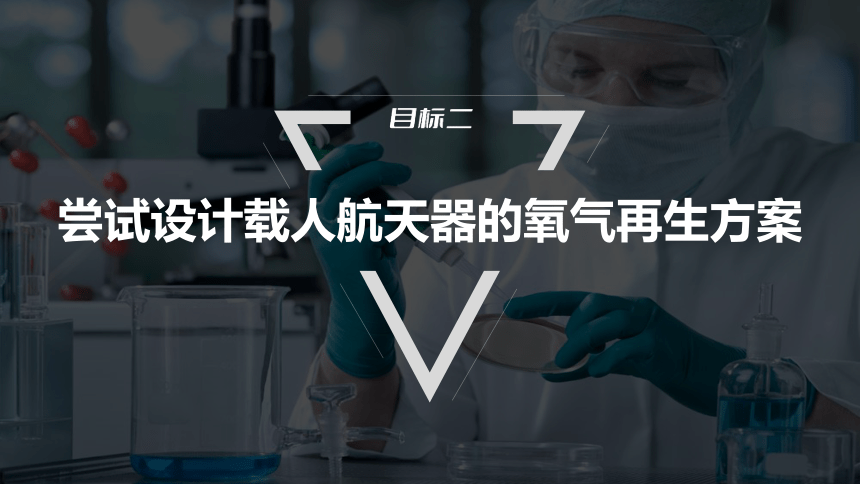 目标二

尝试设计载人航天器的氧气再生方案